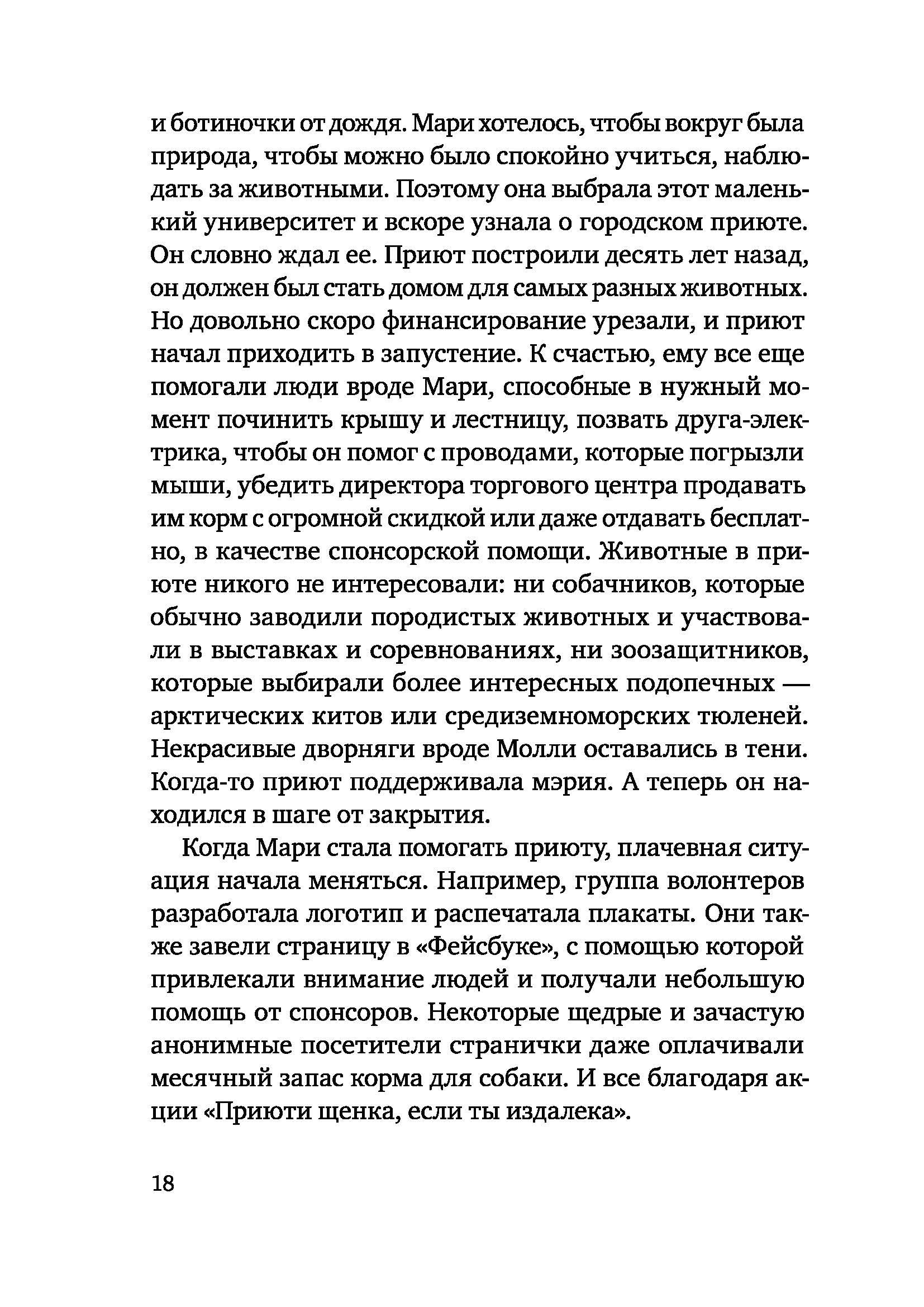 и ботиночки от дождя. Мари хотелось, чтобы вокруг была природа, чтобы можно было спокойно учиться, наблюдать за животными. Поэтому она выбрала этот маленький университет и вскоре узнала о городском приюте. Он словно ждал ее. Приют построили десять лет назад, он должен был стать домом для самых разных животных. Но довольно скоро финансирование урезали, и приют начал приходить в запустение. К счастью, ему все еще помогали люди вроде Мари, способные в нужный момент починить крышу и лестницу, позвать друга-электрика, чтобы он помог с проводами, которые погрызли мыши, убедить директора торгового центра продавать им корм с огромной скидкой или даже отдавать бесплатно, в качестве спонсорской помощи. Животные в приюте никого не интересовали: ни собачников, которые обычно заводили породистых животных и участвовали в выставках и соревнованиях, ни зоозащитников, которые выбирали более интересных подопечных — арктических китов или средиземноморских тюленей. Некрасивые дворняги вроде Молли оставались в тени. Когда-то приют поддерживала мэрия. А теперь он находился в шаге от закрытия.

Когда Мари стала помогать приюту, плачевная ситуация начала меняться. Например, группа волонтеров разработала логотип и распечатала плакаты. Они также завели страницу в «Фейсбуке», с помощью которой привлекали внимание людей и получали небольшую помощь от спонсоров. Некоторые щедрые и зачастую анонимные посетители странички даже оплачивали месячный запас корма для собаки. И все благодаря акции «Приюти щенка, если ты издалека».

18